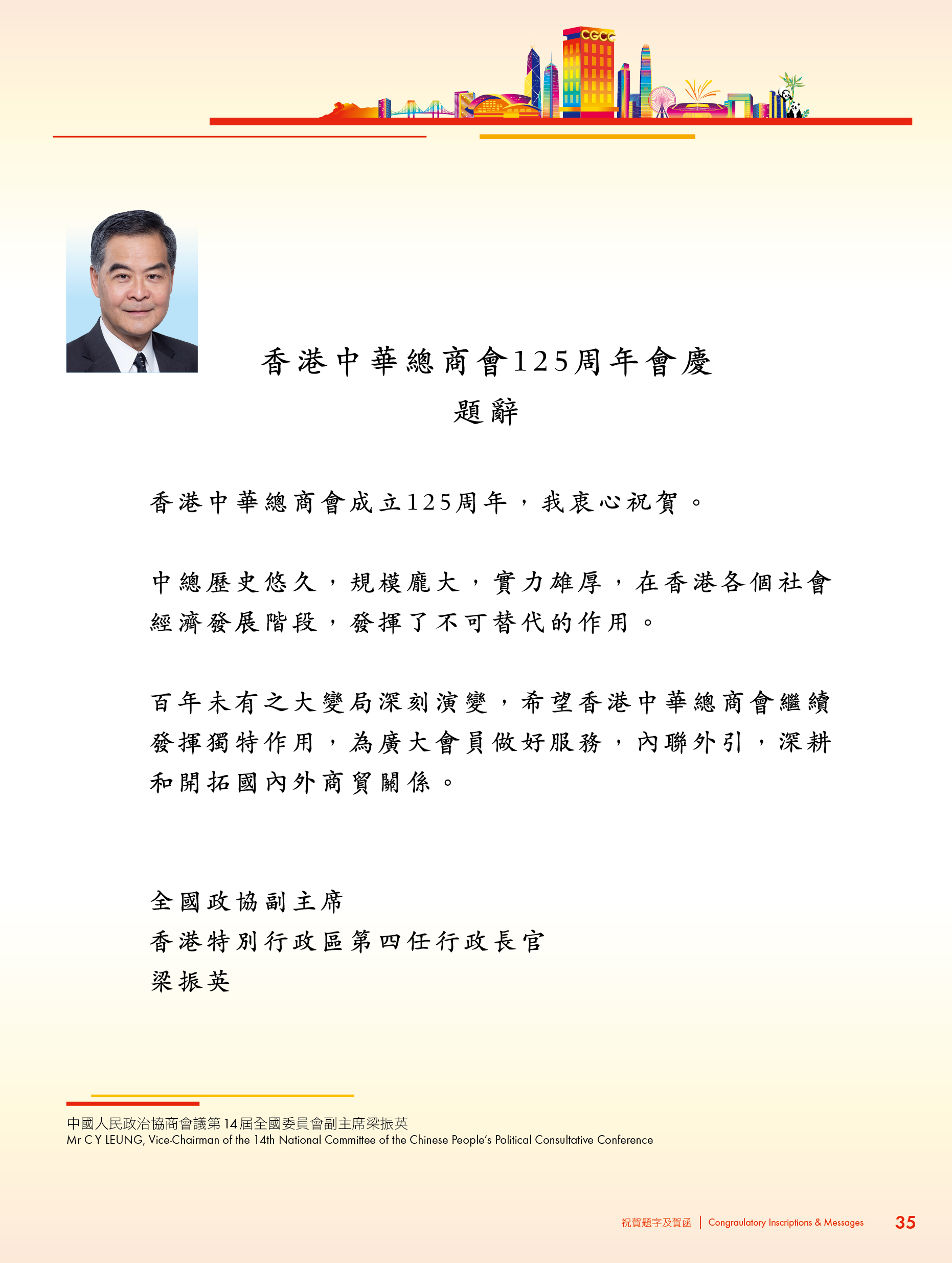 CGCC

香港中華總商會125周年會慶
題辭

香港中華總商會成立125周年，我衷心祝賀。

中總歷史悠久，規模龐大，實力雄厚，在香港各個社會經濟發展階段，發揮了不可替代的作用。

百年未有之大變局深刻演變，希望香港中華總商會繼續發揮獨特作用，為廣大會員做好服務，內聯外引，深耕和開拓國內外商貿關係。

全國政協副主席
香港特別行政區第四任行政長官
梁振英

中國人民政治協商會議第14屆全國委員會副主席梁振英
Mr C Y LEUNG, Vice-Chairman of the 14th National Committee of the Chinese People's Political Consultative Conference

祝賀題字及賀函 | Congraulatory Inscriptions & Messages 35